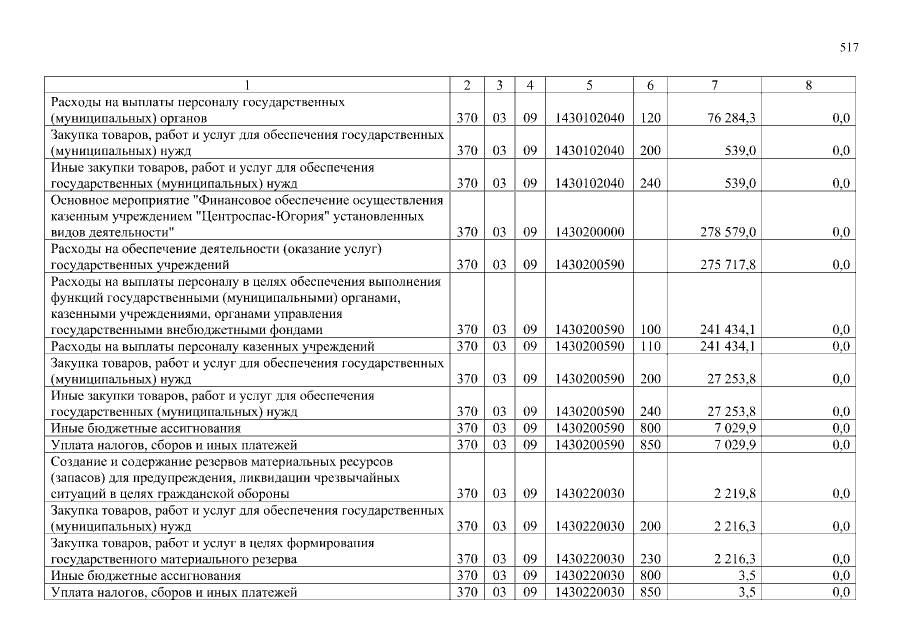 517

| 1 | 2 | 3 | 4 | 5 | 6 | 7 | 8 |
|---|---|---|---|---|---|---|---|
| Расходы на выплаты персоналу государственных (муниципальных) органов | 370 | 03 | 09 | 1430102040 | 120 | 76 284,3 | 0,0 |
| Закупка товаров, работ и услуг для обеспечения государственных (муниципальных) нужд | 370 | 03 | 09 | 1430102040 | 200 | 539,0 | 0,0 |
| Иные закупки товаров, работ и услуг для обеспечения государственных (муниципальных) нужд | 370 | 03 | 09 | 1430102040 | 240 | 539,0 | 0,0 |
| Основное мероприятие "Финансовое обеспечение осуществления казенным учреждением "Центроспас-Югория" установленных видов деятельности" | 370 | 03 | 09 | 1430200000 | | 278 579,0 | 0,0 |
| Расходы на обеспечение деятельности (оказание услуг) государственных учреждений | 370 | 03 | 09 | 1430200590 | | 275 717,8 | 0,0 |
| Расходы на выплаты персоналу в целях обеспечения выполнения функций государственными (муниципальными) органами, казенными учреждениями, органами управления государственными внебюджетными фондами | 370 | 03 | 09 | 1430200590 | 100 | 241 434,1 | 0,0 |
| Расходы на выплаты персоналу казенных учреждений | 370 | 03 | 09 | 1430200590 | 110 | 241 434,1 | 0,0 |
| Закупка товаров, работ и услуг для обеспечения государственных (муниципальных) нужд | 370 | 03 | 09 | 1430200590 | 200 | 27 253,8 | 0,0 |
| Иные закупки товаров, работ и услуг для обеспечения государственных (муниципальных) нужд | 370 | 03 | 09 | 1430200590 | 240 | 27 253,8 | 0,0 |
| Иные бюджетные ассигнования | 370 | 03 | 09 | 1430200590 | 800 | 7 029,9 | 0,0 |
| Уплата налогов, сборов и иных платежей | 370 | 03 | 09 | 1430200590 | 850 | 7 029,9 | 0,0 |
| Создание и содержание резервов материальных ресурсов (запасов) для предупреждения, ликвидации чрезвычайных ситуаций в целях гражданской обороны | 370 | 03 | 09 | 1430220030 | | 2 219,8 | 0,0 |
| Закупка товаров, работ и услуг для обеспечения государственных (муниципальных) нужд | 370 | 03 | 09 | 1430220030 | 200 | 2 216,3 | 0,0 |
| Закупка товаров, работ и услуг в целях формирования государственного материального резерва | 370 | 03 | 09 | 1430220030 | 230 | 2 216,3 | 0,0 |
| Иные бюджетные ассигнования | 370 | 03 | 09 | 1430220030 | 800 | 3,5 | 0,0 |
| Уплата налогов, сборов и иных платежей | 370 | 03 | 09 | 1430220030 | 850 | 3,5 | 0,0 |